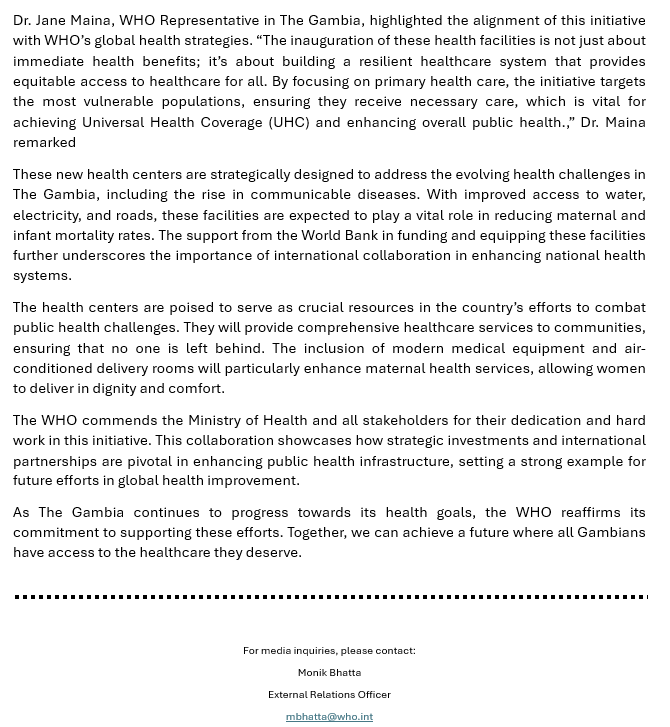 Dr. Jane Maina, WHO Representative in The Gambia, highlighted the alignment of this initiative with WHO's global health strategies. "The inauguration of these health facilities is not just about immediate health benefits; it's about building a resilient healthcare system that provides equitable access to healthcare for all. By focusing on primary health care, the initiative targets the most vulnerable populations, ensuring they receive necessary care, which is vital for achieving Universal Health Coverage (UHC) and enhancing overall public health.," Dr. Maina remarked

These new health centers are strategically designed to address the evolving health challenges in The Gambia, including the rise in communicable diseases. With improved access to water, electricity, and roads, these facilities are expected to play a vital role in reducing maternal and infant mortality rates. The support from the World Bank in funding and equipping these facilities further underscores the importance of international collaboration in enhancing national health systems.

The health centers are poised to serve as crucial resources in the country's efforts to combat public health challenges. They will provide comprehensive healthcare services to communities, ensuring that no one is left behind. The inclusion of modern medical equipment and air-conditioned delivery rooms will particularly enhance maternal health services, allowing women to deliver in dignity and comfort.

The WHO commends the Ministry of Health and all stakeholders for their dedication and hard work in this initiative. This collaboration showcases how strategic investments and international partnerships are pivotal in enhancing public health infrastructure, setting a strong example for future efforts in global health improvement.

As The Gambia continues to progress towards its health goals, the WHO reaffirms its commitment to supporting these efforts. Together, we can achieve a future where all Gambians have access to the healthcare they deserve.

For media inquiries, please contact:

Monik Bhatta

External Relations Officer

mbhatta@who.int